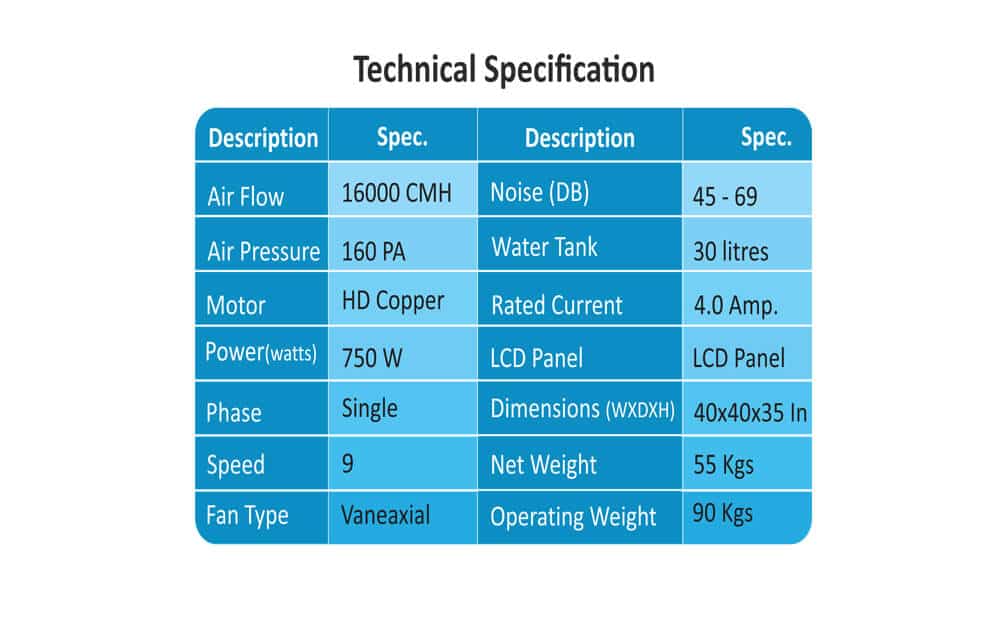 Technical Specification

| Description | Spec. | Description | Spec. |
|---|---|---|---|
| Air Flow | 16000 CMH | Noise (DB) | 45 - 69 |
| Air Pressure | 160 PA | Water Tank | 30 litres |
| Motor | HD Copper | Rated Current | 4.0 Amp. |
| Power(watts) | 750 W | LCD Panel | LCD Panel |
| Phase | Single | Dimensions (WXDXH) | 40x40x35 In |
| Speed | 9 | Net Weight | 55 Kgs |
| Fan Type | Vaneaxial | Operating Weight | 90 Kgs |